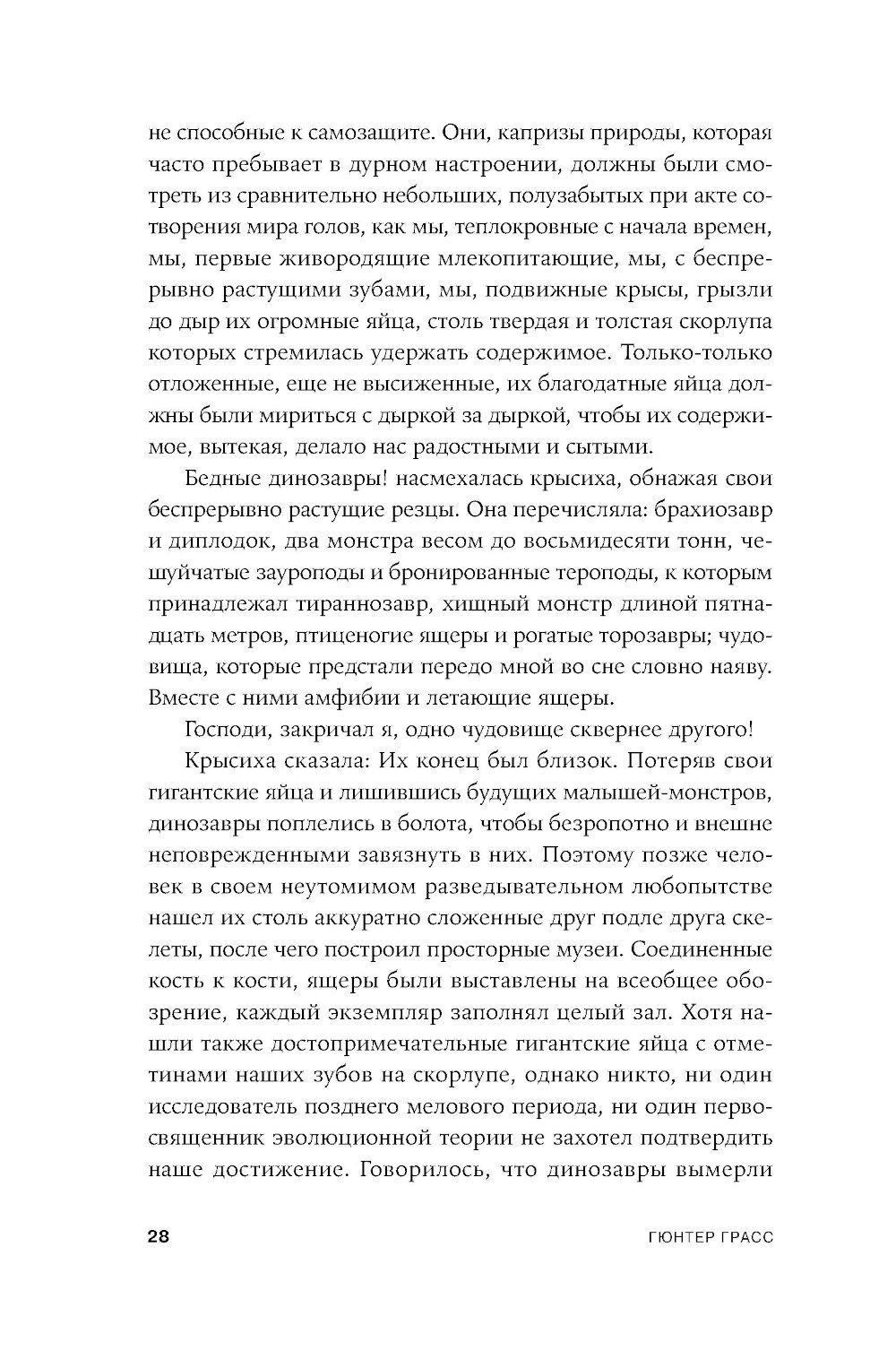 не способные к самозащите. Они, капризы природы, которая часто пребывает в дурном настроении, должны были смотреть из сравнительно небольших, полузабытых при акте сотворения мира голов, как мы, теплокровные с начала времен, мы, первые живородящие млекопитающие, мы, с беспрерывно растущими зубами, мы, подвижные крысы, грызли до дыр их огромные яйца, столь твердая и толстая скорлупа которых стремилась удержать содержимое. Только-только отложенные, еще не высиженные, их благодатные яйца должны были мириться с дыркой за дыркой, чтобы их содержимое, вытекая, делало нас радостными и сытыми.

Бедные динозавры! насмехалась крысиха, обнажая свои беспрерывно растущие резцы. Она перечисляла: брахиозавр и диплодок, два монстра весом до восьмидесяти тонн, чешуйчатые зауроподы и бронированные тероподы, к которым принадлежал тираннозавр, хищный монстр длиной пятнадцать метров, птиценогие ящеры и рогатые торозавры; чудовища, которые предстали передо мной во сне словно наяву. Вместе с ними амфибии и летающие ящеры.

Господи, закричал я, одно чудовище сквернее другого!

Крысиха сказала: Их конец был близок. Потеряв свои гигантские яйца и лишившись будущих малышей-монстров, динозавры поплелись в болота, чтобы безропотно и внешне неповрежденными завязнуть в них. Поэтому позже человек в своем неутомимом разведывательном любопытстве нашел их столь аккуратно сложенные друг подле друга скелеты, после чего построил просторные музеи. Соединенные кость к кости, ящеры были выставлены на всеобщее обозрение, каждый экземпляр заполнял целый зал. Хотя нашли также достопримечательные гигантские яйца с отметинами наших зубов на скорлупе, однако никто, ни один исследователь позднего мелового периода, ни один первосвященник эволюционной теории не захотел подтвердить наше достижение. Говорилось, что динозавры вымерли

28 ГЮНТЕР ГРАСС